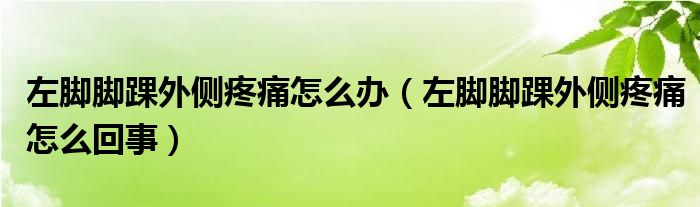 左脚脚踝外侧疼痛怎么办（左脚脚踝外侧疼痛怎么回事）